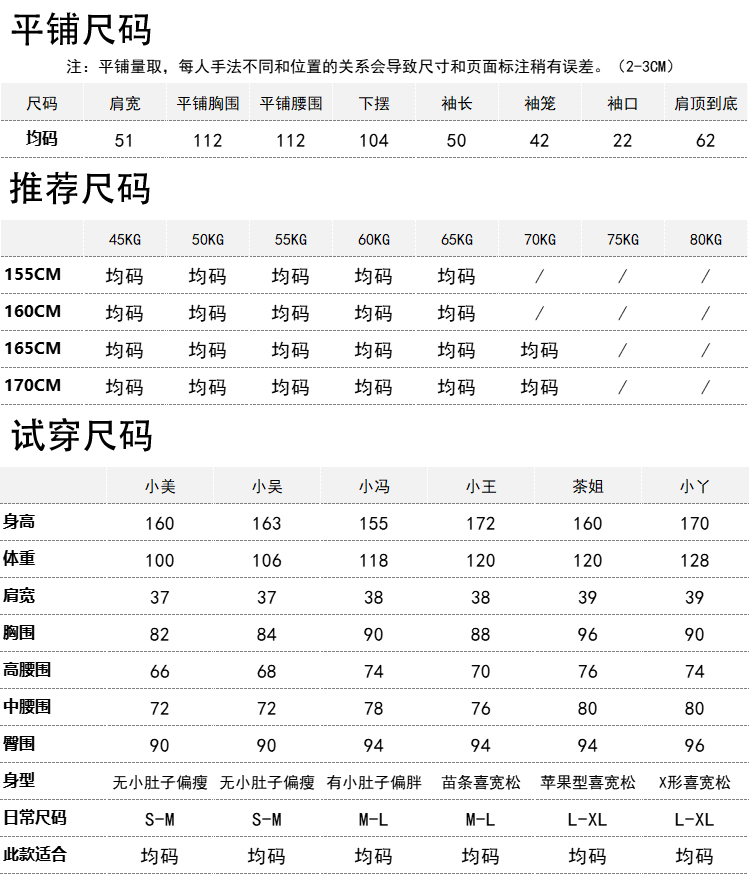 平铺尺码

注：平铺量取，每人手法不同和位置的关系会导致尺寸和页面标注稍有误差。（2-3CM）

| 尺码 | 肩宽 | 平铺胸围 | 平铺腰围 | 下摆 | 袖长 | 袖笼 | 袖口 | 肩顶到底 |
|---|---|---|---|---|---|---|---|---|
| 均码 | 51 | 112 | 112 | 104 | 50 | 42 | 22 | 62 |

推荐尺码

| | 45KG | 50KG | 55KG | 60KG | 65KG | 70KG | 75KG | 80KG |
|---|---|---|---|---|---|---|---|---|
| 155CM | 均码 | 均码 | 均码 | 均码 | 均码 | / | / | / |
| 160CM | 均码 | 均码 | 均码 | 均码 | 均码 | / | / | / |
| 165CM | 均码 | 均码 | 均码 | 均码 | 均码 | 均码 | / | / |
| 170CM | 均码 | 均码 | 均码 | 均码 | 均码 | 均码 | / | / |

试穿尺码

| | 小美 | 小吴 | 小冯 | 小王 | 茶姐 | 小丫 |
|---|---|---|---|---|---|---|
| 身高 | 160 | 163 | 155 | 172 | 160 | 170 |
| 体重 | 100 | 106 | 118 | 120 | 120 | 128 |
| 肩宽 | 37 | 37 | 38 | 38 | 39 | 39 |
| 胸围 | 82 | 84 | 90 | 88 | 96 | 90 |
| 高腰围 | 66 | 68 | 74 | 70 | 76 | 74 |
| 中腰围 | 72 | 72 | 78 | 76 | 80 | 80 |
| 臀围 | 90 | 90 | 94 | 94 | 94 | 96 |
| 身型 | 无小肚子偏瘦 | 无小肚子偏瘦 | 有小肚子偏胖 | 苗条喜宽松 | 苹果型喜宽松 | X形喜宽松 |
| 日常尺码 | S-M | S-M | M-L | M-L | L-XL | L-XL |
| 此款适合 | 均码 | 均码 | 均码 | 均码 | 均码 | 均码 |